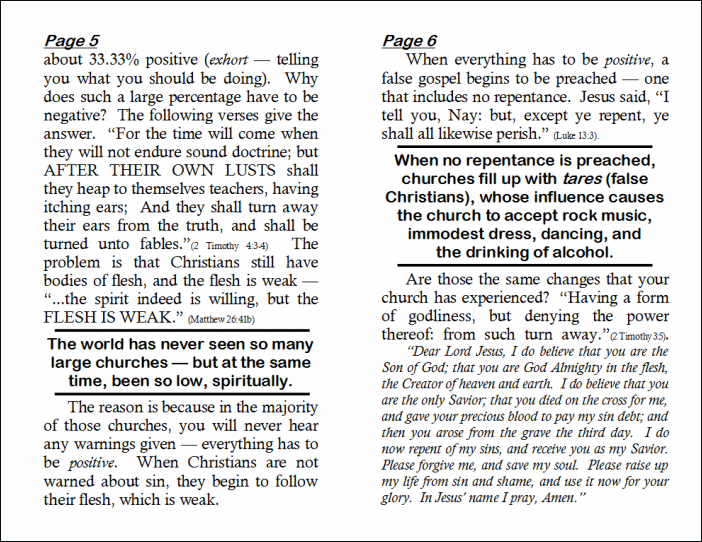 Page 5

about 33.33% positive (exhort — telling you what you should be doing). Why does such a large percentage have to be negative? The following verses give the answer. "For the time will come when they will not endure sound doctrine; but AFTER THEIR OWN LUSTS shall they heap to themselves teachers, having itching ears; And they shall turn away their ears from the truth, and shall be turned unto fables."(2 Timothy 4:3-4) The problem is that Christians still have bodies of flesh, and the flesh is weak — "...the spirit indeed is willing, but the FLESH IS WEAK." (Matthew 26:41b)

The world has never seen so many large churches — but at the same time, been so low, spiritually.

The reason is because in the majority of those churches, you will never hear any warnings given — everything has to be positive. When Christians are not warned about sin, they begin to follow their flesh, which is weak.

Page 6

When everything has to be positive, a false gospel begins to be preached — one that includes no repentance. Jesus said, "I tell you, Nay: but, except ye repent, ye shall all likewise perish." (Luke 13:3).

When no repentance is preached, churches fill up with tares (false Christians), whose influence causes the church to accept rock music, immodest dress, dancing, and the drinking of alcohol.

Are those the same changes that your church has experienced? "Having a form of godliness, but denying the power thereof: from such turn away."(2 Timothy 3:5).

"Dear Lord Jesus, I do believe that you are the Son of God; that you are God Almighty in the flesh, the Creator of heaven and earth. I do believe that you are the only Savior; that you died on the cross for me, and gave your precious blood to pay my sin debt; and then you arose from the grave the third day. I do now repent of my sins, and receive you as my Savior. Please forgive me, and save my soul. Please raise up my life from sin and shame, and use it now for your glory. In Jesus' name I pray, Amen."